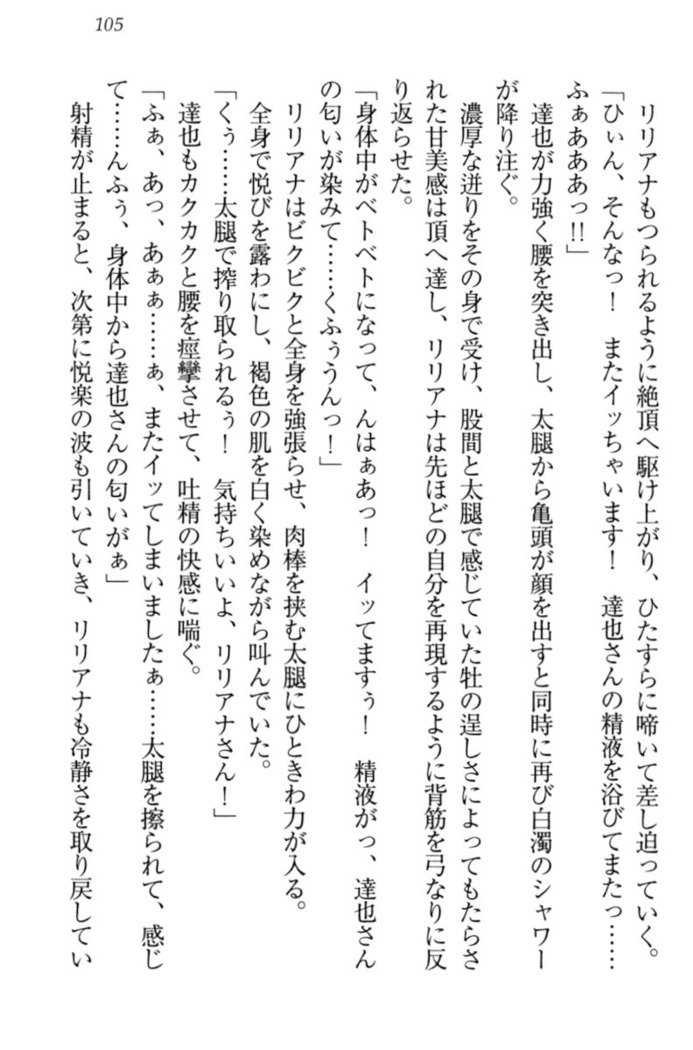 105

リリアナもつられるように絶頂へ駆け上がり、ひたすらに啼いて差し迫っていく。

「ひぃん、そんなっ！　またイッちゃいます！　達也さんの精液を浴びてまたっ……ふぁあああっ!!」

達也が力強く腰を突き出し、太腿から亀頭が顔を出すと同時に再び白濁のシャワーが降り注ぐ。

濃厚な迸りをその身で受け、股間と太腿で感じていた牡の逞しさによってもたらされた甘美感は頂へ達し、リリアナは先ほどの自分を再現するように背筋を弓なりに反り返らせた。

「身体中がベトベトになって、んはぁあっ！　イッてますぅ！　精液がっ、達也さんの匂いが染みて……くふぅうんっ！」

リリアナはビクビクと全身を強張らせ、肉棒を挟む太腿にひときわ力が入る。

全身で悦びを露わにし、褐色の肌を白く染めながら叫んでいた。

「くぅ……太腿で搾り取られるぅ！　気持ちいいよ、リリアナさん！」

達也もカクカクと腰を痙攣させて、吐精の快感に喘ぐ。

「ふぁ、あっ、あぁぁ……ぁ、またイッてしまいましたぁ……太腿を擦られて、感じて……んふぅ、身体中から達也さんの匂いがぁ」

射精が止まると、次第に悦楽の波も引いていき、リリアナも冷静さを取り戻してい